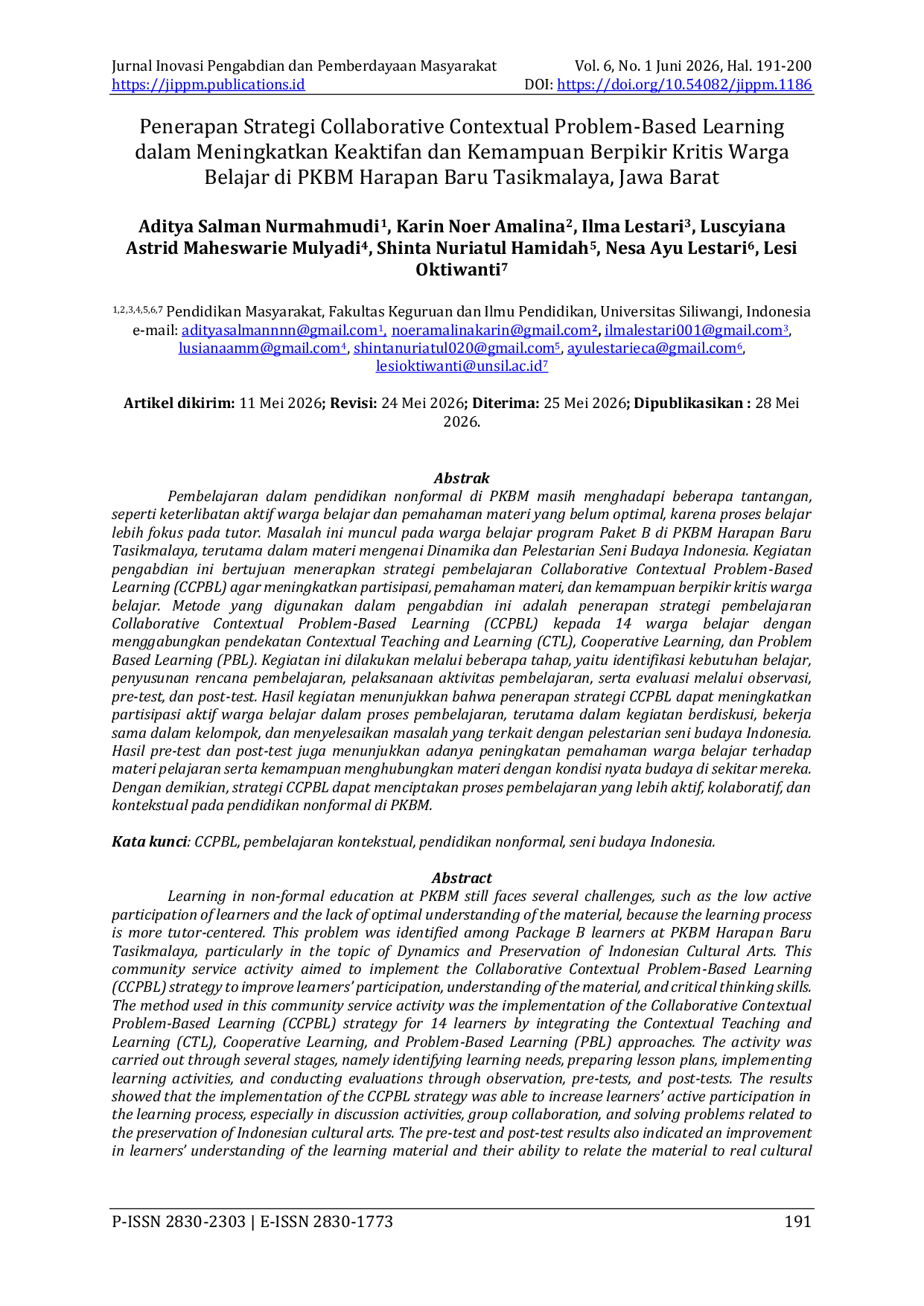 Jurnal Inovasi Pengabdian dan Pemberdayaan Masyarakat
https://jippm.publications.id

Vol. 6, No. 1 Juni 2026, Hal. 191-200
DOI: https://doi.org/10.54082/jippm.1186

Penerapan Strategi Collaborative Contextual Problem-Based Learning dalam Meningkatkan Keaktifan dan Kemampuan Berpikir Kritis Warga Belajar di PKBM Harapan Baru Tasikmalaya, Jawa Barat

Aditya Salman Nurmahmudi$^{1}$, Karin Noer Amalina$^{2}$, Ilma Lestari$^{3}$, Luscyiana Astrid Maheswarie Mulyadi$^{4}$, Shinta Nuriatul Hamidah$^{5}$, Nesa Ayu Lestari$^{6}$, Lesi Oktiwanti$^{7}$

$^{1,2,3,4,5,6,7}$ Pendidikan Masyarakat, Fakultas Keguruan dan Ilmu Pendidikan, Universitas Siliwangi, Indonesia
e-mail: adityasalmannnn@gmail.com$^{1}$, noeramalinakarin@gmail.com$^{2}$, ilmalestari001@gmail.com$^{3}$, lusianaamm@gmail.com$^{4}$, shintanuriatul020@gmail.com$^{5}$, ayulestarieca@gmail.com$^{6}$, lesioktiwanti@unsil.ac.id$^{7}$

Artikel dikirim: 11 Mei 2026; Revisi: 24 Mei 2026; Diterima: 25 Mei 2026; Dipublikasikan : 28 Mei 2026.

Abstrak

Pembelajaran dalam pendidikan nonformal di PKBM masih menghadapi beberapa tantangan, seperti keterlibatan aktif warga belajar dan pemahaman materi yang belum optimal, karena proses belajar lebih fokus pada tutor. Masalah ini muncul pada warga belajar program Paket B di PKBM Harapan Baru Tasikmalaya, terutama dalam materi mengenai Dinamika dan Pelestarian Seni Budaya Indonesia. Kegiatan pengabdian ini bertujuan menerapkan strategi pembelajaran Collaborative Contextual Problem-Based Learning (CCPBL) agar meningkatkan partisipasi, pemahaman materi, dan kemampuan berpikir kritis warga belajar. Metode yang digunakan dalam pengabdian ini adalah penerapan strategi pembelajaran Collaborative Contextual Problem-Based Learning (CCPBL) kepada 14 warga belajar dengan menggabungkan pendekatan Contextual Teaching and Learning (CTL), Cooperative Learning, dan Problem Based Learning (PBL). Kegiatan ini dilakukan melalui beberapa tahap, yaitu identifikasi kebutuhan belajar, penyusunan rencana pembelajaran, pelaksanaan aktivitas pembelajaran, serta evaluasi melalui observasi, pre-test, dan post-test. Hasil kegiatan menunjukkan bahwa penerapan strategi CCPBL dapat meningkatkan partisipasi aktif warga belajar dalam proses pembelajaran, terutama dalam kegiatan berdiskusi, bekerja sama dalam kelompok, dan menyelesaikan masalah yang terkait dengan pelestarian seni budaya Indonesia. Hasil pre-test dan post-test juga menunjukkan adanya peningkatan pemahaman warga belajar terhadap materi pelajaran serta kemampuan menghubungkan materi dengan kondisi nyata budaya di sekitar mereka. Dengan demikian, strategi CCPBL dapat menciptakan proses pembelajaran yang lebih aktif, kolaboratif, dan kontekstual pada pendidikan nonformal di PKBM.

Kata kunci: CCPBL, pembelajaran kontekstual, pendidikan nonformal, seni budaya Indonesia.

Abstract

Learning in non-formal education at PKBM still faces several challenges, such as the low active participation of learners and the lack of optimal understanding of the material, because the learning process is more tutor-centered. This problem was identified among Package B learners at PKBM Harapan Baru Tasikmalaya, particularly in the topic of Dynamics and Preservation of Indonesian Cultural Arts. This community service activity aimed to implement the Collaborative Contextual Problem-Based Learning (CCPBL) strategy to improve learners' participation, understanding of the material, and critical thinking skills. The method used in this community service activity was the implementation of the Collaborative Contextual Problem-Based Learning (CCPBL) strategy for 14 learners by integrating the Contextual Teaching and Learning (CTL), Cooperative Learning, and Problem-Based Learning (PBL) approaches. The activity was carried out through several stages, namely identifying learning needs, preparing lesson plans, implementing learning activities, and conducting evaluations through observation, pre-tests, and post-tests. The results showed that the implementation of the CCPBL strategy was able to increase learners' active participation in the learning process, especially in discussion activities, group collaboration, and solving problems related to the preservation of Indonesian cultural arts. The pre-test and post-test results also indicated an improvement in learners' understanding of the learning material and their ability to relate the material to real cultural

P-ISSN 2830-2303 | E-ISSN 2830-1773
191